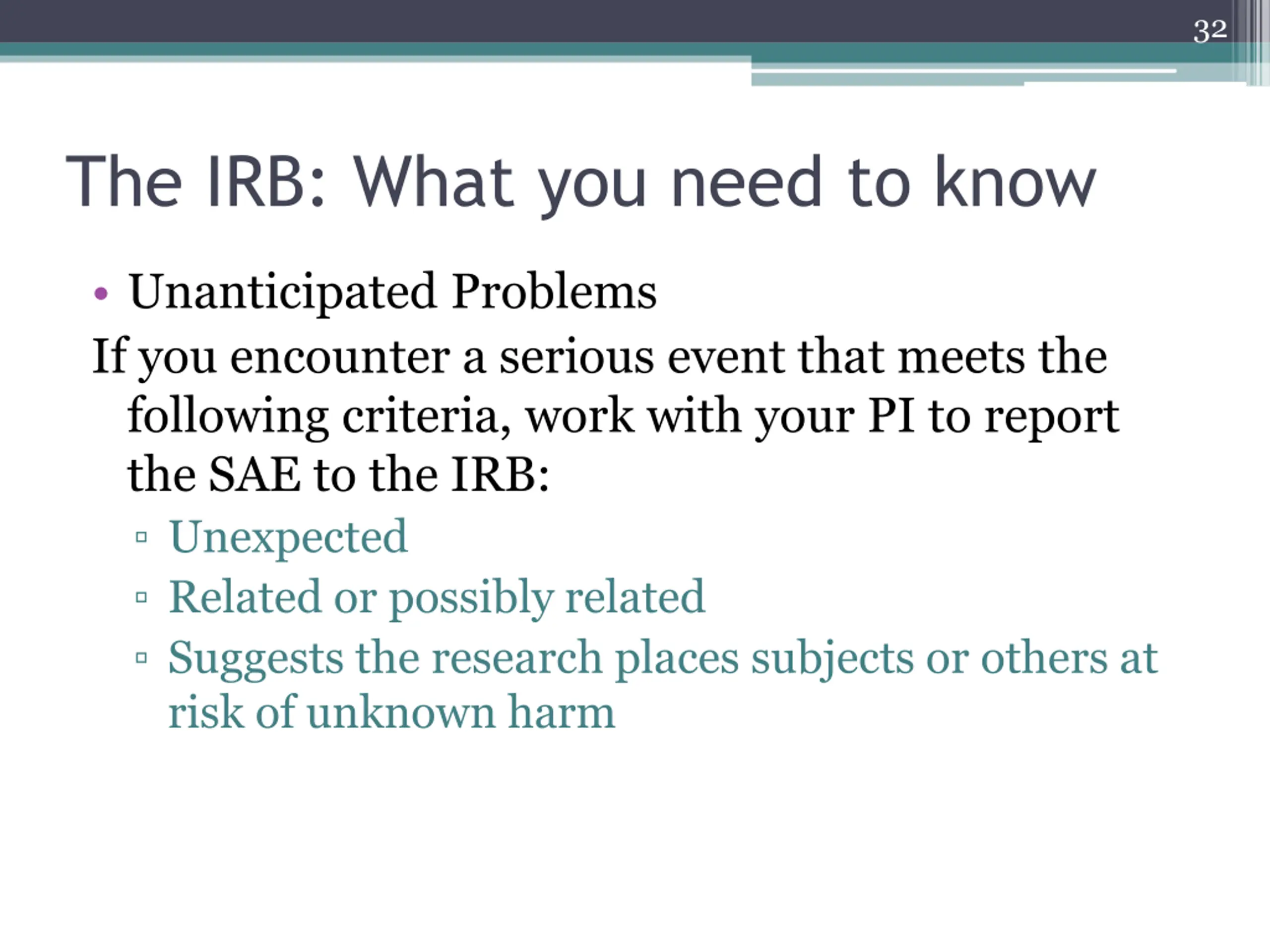 32

The IRB: What you need to know

• Unanticipated Problems

If you encounter a serious event that meets the following criteria, work with your PI to report the SAE to the IRB:

▫ Unexpected
▫ Related or possibly related
▫ Suggests the research places subjects or others at risk of unknown harm